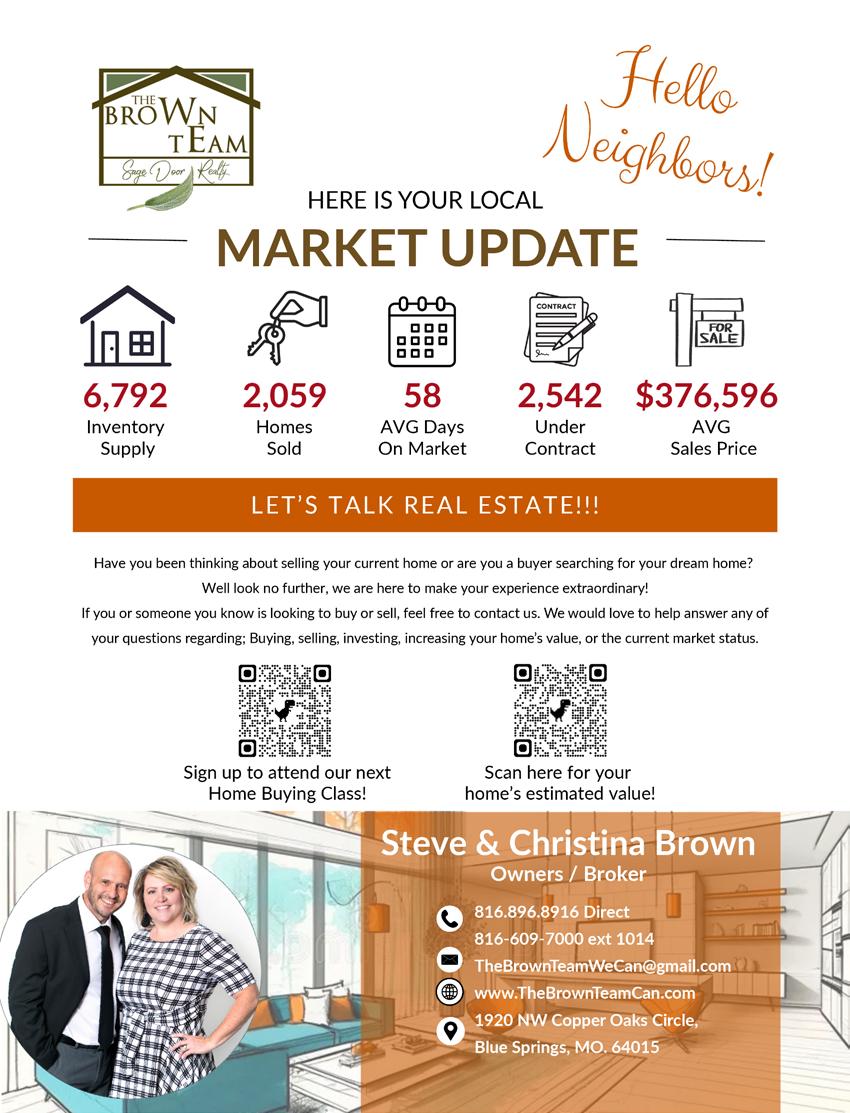 THE BROWN TEAM
Sage Door Realty

Hello Neighbors!

HERE IS YOUR LOCAL

MARKET UPDATE

CONTRACT

FOR SALE

6,792
Inventory Supply

2,059
Homes Sold

58
AVG Days On Market

2,542
Under Contract

$376,596
AVG Sales Price

LET'S TALK REAL ESTATE!!!

Have you been thinking about selling your current home or are you a buyer searching for your dream home? Well look no further, we are here to make your experience extraordinary!
If you or someone you know is looking to buy or sell, feel free to contact us. We would love to help answer any of your questions regarding; Buying, selling, investing, increasing your home's value, or the current market status.

Sign up to attend our next Home Buying Class!

Scan here for your home's estimated value!

Steve & Christina Brown
Owners / Broker

816.896.8916 Direct
816-609-7000 ext 1014
TheBrownTeamWeCan@gmail.com
www.TheBrownTeamCan.com
1920 NW Copper Oaks Circle, Blue Springs, MO. 64015